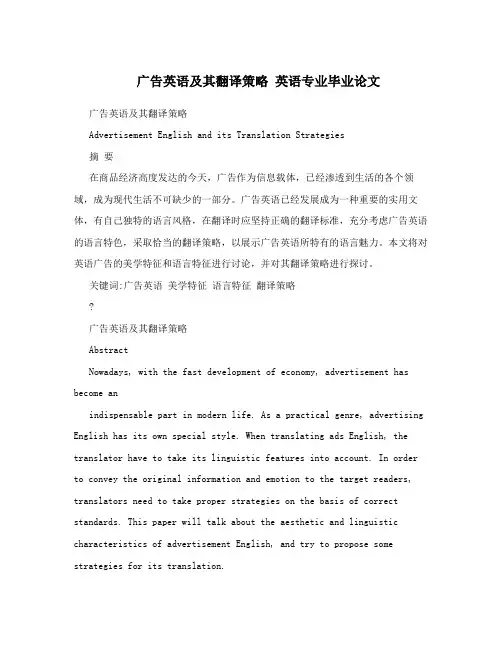 广告英语及其翻译策略 英语专业毕业论文

广告英语及其翻译策略

Advertisement English and its Translation Strategies

摘 要

在商品经济高度发达的今天，广告作为信息载体，已经渗透到生活的各个领域，成为现代生活不可缺少的一部分。广告英语已经发展成为一种重要的实用文体，有自己独特的语言风格，在翻译时应坚持正确的翻译标准，充分考虑广告英语的语言特色，采取恰当的翻译策略，以展示广告英语所特有的语言魅力。本文将对英语广告的美学特征和语言特征进行讨论，并对其翻译策略进行探讨。

关键词:广告英语 美学特征 语言特征 翻译策略

?

广告英语及其翻译策略

Abstract

Nowadays, with the fast development of economy, advertisement has become an

indispensable part in modern life. As a practical genre, advertising English has its own special style. When translating ads English, the translator have to take its linguistic features into account. In order to convey the original information and emotion to the target readers, translators need to take proper strategies on the basis of correct standards. This paper will talk about the aesthetic and linguistic characteristics of advertisement English, and try to propose some strategies for its translation.